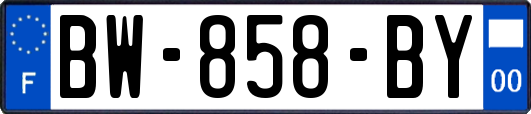 F
BW-858-BY
00